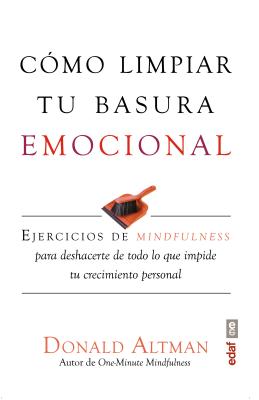 CÓMO LIMPIAR TU BASURA EMOCIONAL

EJERCICIOS DE MINDFULNESS
para deshacerte de todo lo que impide tu crecimiento personal

DONALD ALTMAN
Autor de One-Minute Mindfulness

edaf